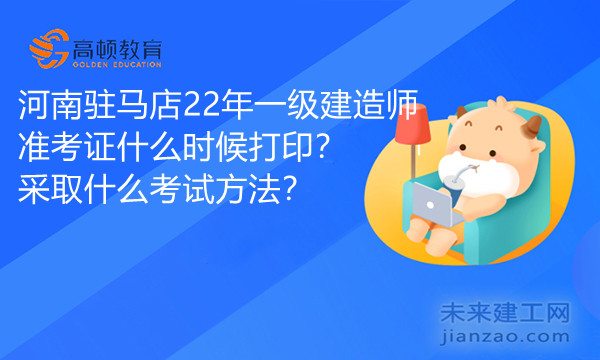 高顿教育
GOLDEN EDUCATION

河南驻马店22年一级建造师准考证什么时候打印?采取什么考试方法?

未来建工网
jianzao.com